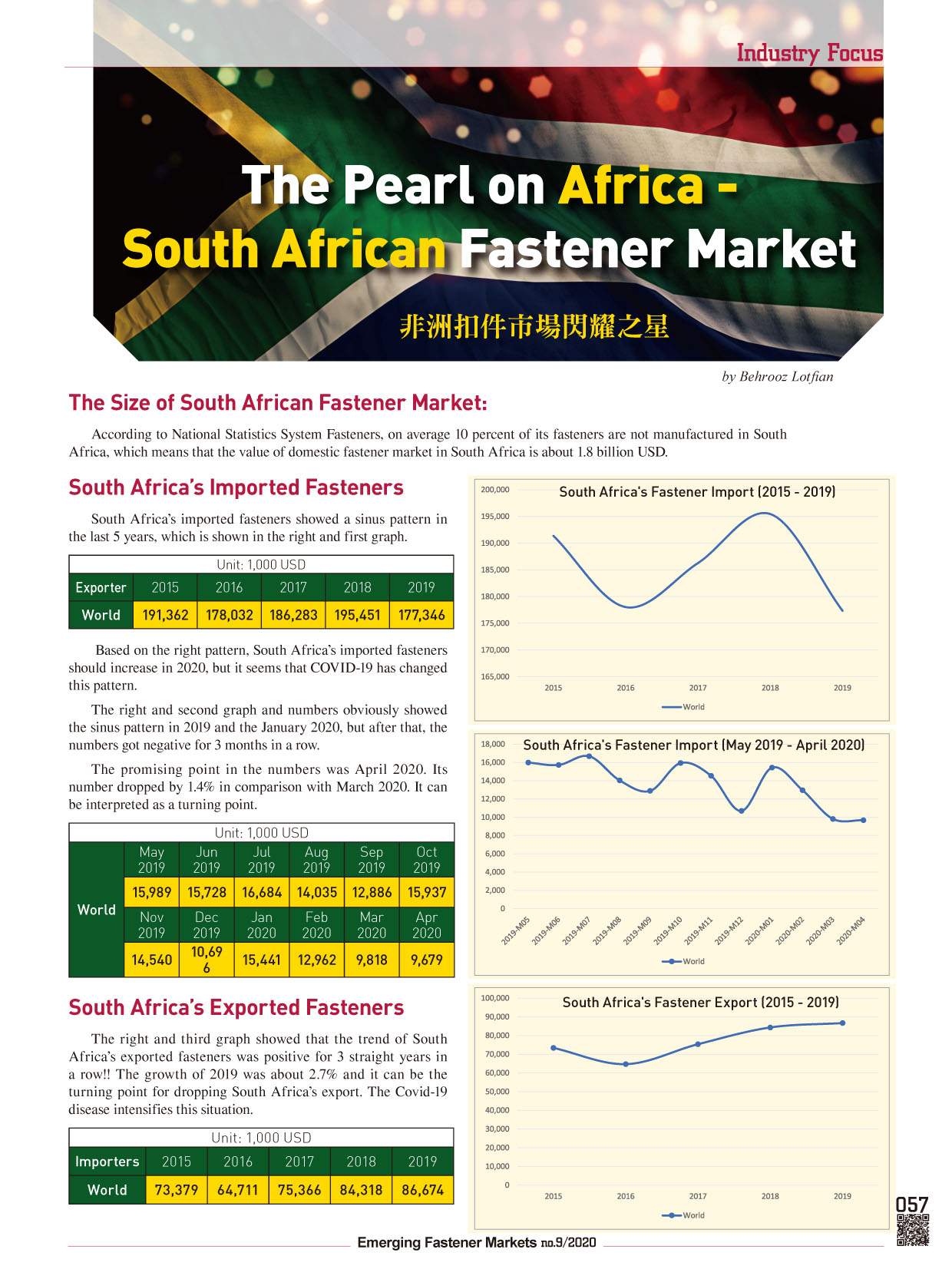 Industry Focus

The Pearl on Africa - South African Fastener Market

非洲扣件市場閃耀之星

by Behrooz Lotfian

The Size of South African Fastener Market:

According to National Statistics System Fasteners, on average 10 percent of its fasteners are not manufactured in South Africa, which means that the value of domestic fastener market in South Africa is about 1.8 billion USD.

South Africa's Imported Fasteners

South Africa's imported fasteners showed a sinus pattern in the last 5 years, which is shown in the right and first graph.

Unit: 1,000 USD

| Exporter | 2015 | 2016 | 2017 | 2018 | 2019 |
|---|---|---|---|---|---|
| World | 191,362 | 178,032 | 186,283 | 195,451 | 177,346 |

Based on the right pattern, South Africa's imported fasteners should increase in 2020, but it seems that COVID-19 has changed this pattern.

The right and second graph and numbers obviously showed the sinus pattern in 2019 and the January 2020, but after that, the numbers got negative for 3 months in a row.

The promising point in the numbers was April 2020. Its number dropped by 1.4% in comparison with March 2020. It can be interpreted as a turning point.

Unit: 1,000 USD

| World | May 2019 | Jun 2019 | Jul 2019 | Aug 2019 | Sep 2019 | Oct 2019 |
|---|---|---|---|---|---|---|
| | 15,989 | 15,728 | 16,684 | 14,035 | 12,886 | 15,937 |
| | Nov 2019 | Dec 2019 | Jan 2020 | Feb 2020 | Mar 2020 | Apr 2020 |
| | 14,540 | 10,696 | 15,441 | 12,962 | 9,818 | 9,679 |

South Africa's Exported Fasteners

The right and third graph showed that the trend of South Africa's exported fasteners was positive for 3 straight years in a row!! The growth of 2019 was about 2.7% and it can be the turning point for dropping South Africa's export. The Covid-19 disease intensifies this situation.

Unit: 1,000 USD

| Importers | 2015 | 2016 | 2017 | 2018 | 2019 |
|---|---|---|---|---|---|
| World | 73,379 | 64,711 | 75,366 | 84,318 | 86,674 |

South Africa's Fastener Import (2015 - 2019)
200,000 195,000 190,000 185,000 180,000 175,000 170,000 165,000
2015 2016 2017 2018 2019
World

South Africa's Fastener Import (May 2019 - April 2020)
18,000 16,000 14,000 12,000 10,000 8,000 6,000 4,000 2,000 0
2019-M05 2019-M06 2019-M07 2019-M08 2019-M09 2019-M10 2019-M11 2019-M12 2020-M01 2020-M02 2020-M03 2020-M04
World

South Africa's Fastener Export (2015 - 2019)
100,000 90,000 80,000 70,000 60,000 50,000 40,000 30,000 20,000 10,000 0
2015 2016 2017 2018 2019
World

057

Emerging Fastener Markets no.9/2020